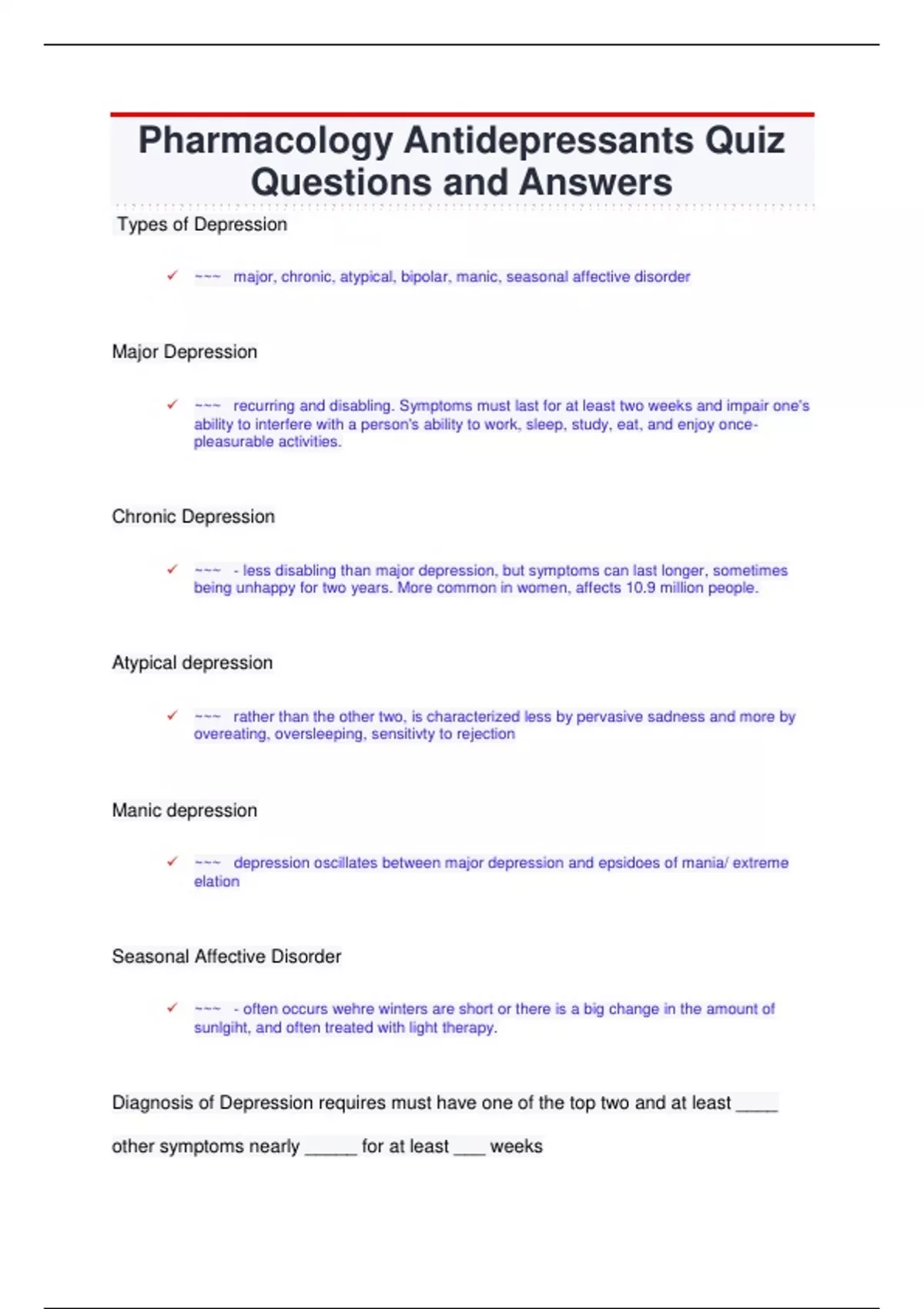 Pharmacology Antidepressants Quiz Questions and Answers

Types of Depression

✓ ~~~ major, chronic, atypical, bipolar, manic, seasonal affective disorder

Major Depression

✓ ~~~ recurring and disabling. Symptoms must last for at least two weeks and impair one's ability to interfere with a person's ability to work, sleep, study, eat, and enjoy once-pleasurable activities.

Chronic Depression

✓ ~~~ - less disabling than major depression, but symptoms can last longer, sometimes being unhappy for two years. More common in women, affects 10.9 million people.

Atypical depression

✓ ~~~ rather than the other two, is characterized less by pervasive sadness and more by overeating, oversleeping, sensitivty to rejection

Manic depression

✓ ~~~ depression oscillates between major depression and epsidoes of mania/ extreme elation

Seasonal Affective Disorder

✓ ~~~ - often occurs wehre winters are short or there is a big change in the amount of sunlgiht, and often treated with light therapy.

Diagnosis of Depression requires must have one of the top two and at least ____ other symptoms nearly _____ for at least ___ weeks